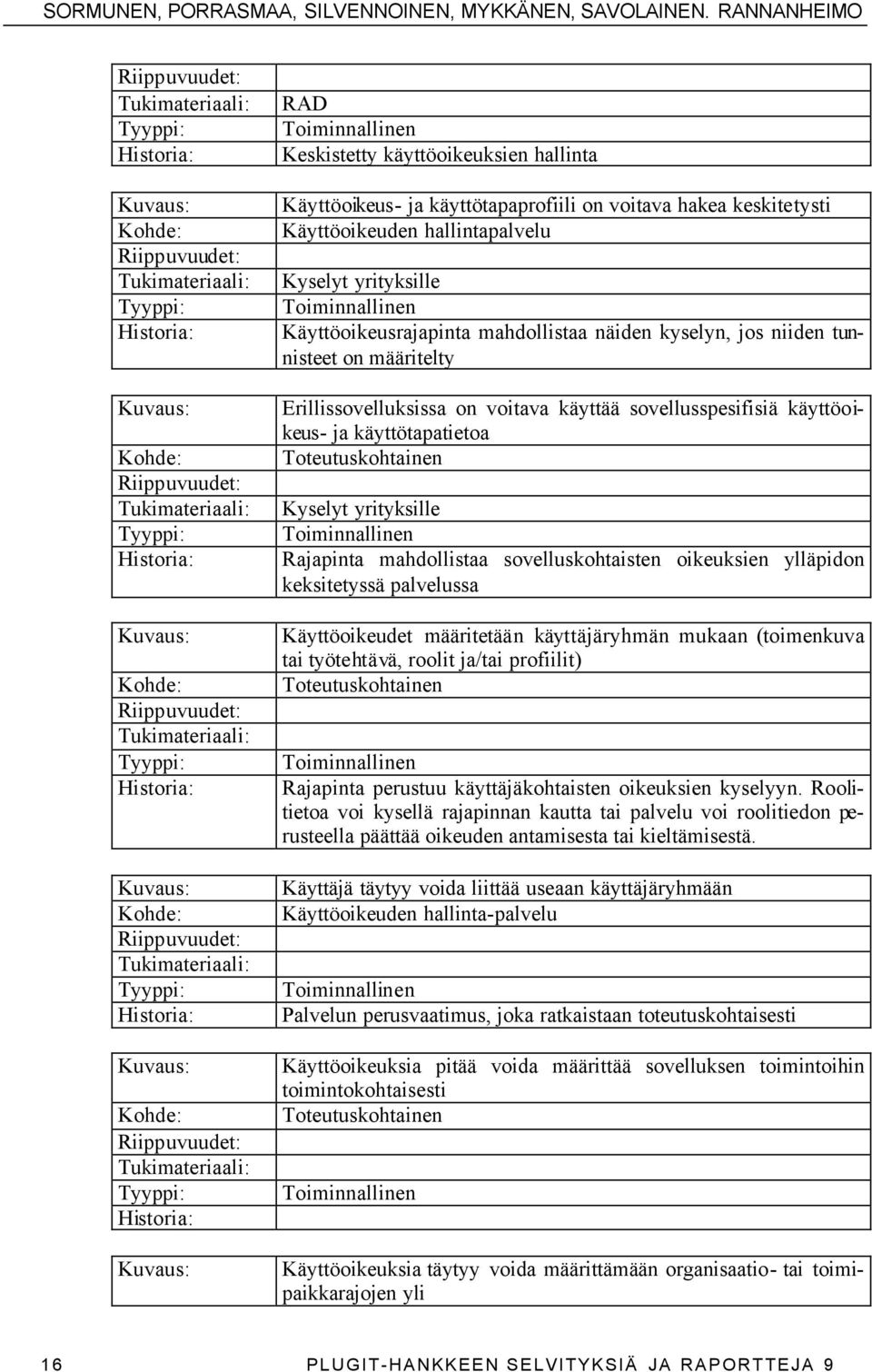 SORMUNEN, PORRASMAA, SILVENNOINEN, MYKKÄNEN, SAVOLAINEN. RANNANHEIMO

| | |
|---|---|
| Riippuvuudet: | |
| Tukimateriaali: | RAD |
| Tyyppi: | Toiminnallinen |
| Historia: | Keskistetty käyttöoikeuksien hallinta |

| | |
|---|---|
| Kuvaus: | Käyttöoikeus- ja käyttötapaprofiili on voitava hakea keskitetysti |
| Kohde: | Käyttöoikeuden hallintapalvelu |
| Riippuvuudet: | |
| Tukimateriaali: | Kyselyt yrityksille |
| Tyyppi: | Toiminnallinen |
| Historia: | Käyttöoikeusrajapinta mahdollistaa näiden kyselyn, jos niiden tunnisteet on määritelty |

| | |
|---|---|
| Kuvaus: | Erillissovelluksissa on voitava käyttää sovellusspesifisiä käyttöoikeus- ja käyttötapatietoa |
| Kohde: | Toteutuskohtainen |
| Riippuvuudet: | |
| Tukimateriaali: | Kyselyt yrityksille |
| Tyyppi: | Toiminnallinen |
| Historia: | Rajapinta mahdollistaa sovelluskohtaisten oikeuksien ylläpidon keksitetyssä palvelussa |

| | |
|---|---|
| Kuvaus: | Käyttöoikeudet määritetään käyttäjäryhmän mukaan (toimenkuva tai työtehtävä, roolit ja/tai profiilit) |
| Kohde: | Toteutuskohtainen |
| Riippuvuudet: | |
| Tukimateriaali: | |
| Tyyppi: | Toiminnallinen |
| Historia: | Rajapinta perustuu käyttäjäkohtaisten oikeuksien kyselyyn. Roolitietoa voi kysellä rajapinnan kautta tai palvelu voi roolitiedon perusteella päättää oikeuden antamisesta tai kieltämisestä. |

| | |
|---|---|
| Kuvaus: | Käyttäjä täytyy voida liittää useaan käyttäjäryhmään |
| Kohde: | Käyttöoikeuden hallinta-palvelu |
| Riippuvuudet: | |
| Tukimateriaali: | |
| Tyyppi: | Toiminnallinen |
| Historia: | Palvelun perusvaatimus, joka ratkaistaan toteutuskohtaisesti |

| | |
|---|---|
| Kuvaus: | Käyttöoikeuksia pitää voida määrittää sovelluksen toimintoihin toimintokohtaisesti |
| Kohde: | Toteutuskohtainen |
| Riippuvuudet: | |
| Tukimateriaali: | |
| Tyyppi: | Toiminnallinen |
| Historia: | |

| | |
|---|---|
| Kuvaus: | Käyttöoikeuksia täytyy voida määrittämään organisaatio- tai toimipaikkarajojen yli |

16 PLUGIT-HANKKEEN SELVITYKSIÄ JA RAPORTTEJA 9